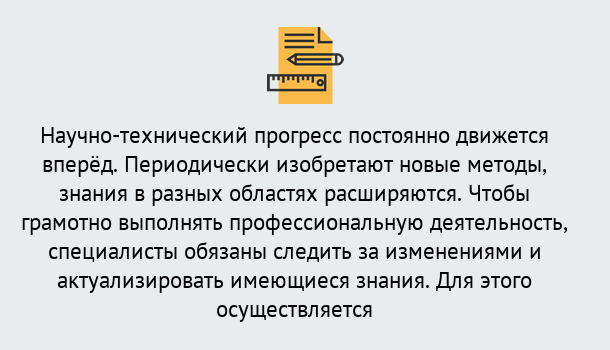 Научно-технический прогресс постоянно движется вперёд. Периодически изобретают новые методы, знания в разных областях расширяются. Чтобы грамотно выполнять профессиональную деятельность, специалисты обязаны следить за изменениями и актуализировать имеющиеся знания. Для этого осуществляется